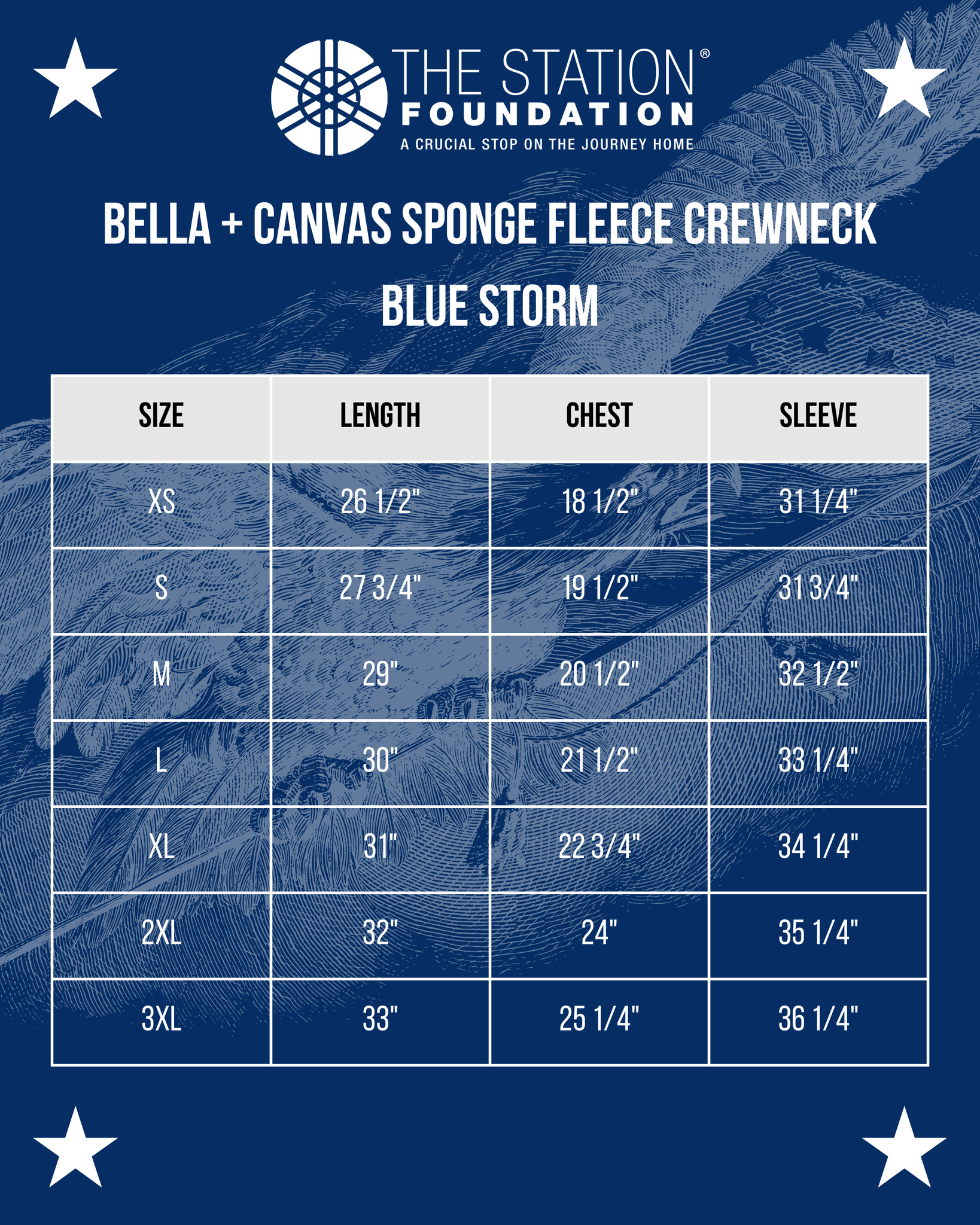 THE STATION®
FOUNDATION
A CRUCIAL STOP ON THE JOURNEY HOME

BELLA + CANVAS SPONGE FLEECE CREWNECK
BLUE STORM

| SIZE | LENGTH | CHEST | SLEEVE |
|---|---|---|---|
| XS | 26 1/2" | 18 1/2" | 31 1/4" |
| S | 27 3/4" | 19 1/2" | 31 3/4" |
| M | 29" | 20 1/2" | 32 1/2" |
| L | 30" | 21 1/2" | 33 1/4" |
| XL | 31" | 22 3/4" | 34 1/4" |
| 2XL | 32" | 24" | 35 1/4" |
| 3XL | 33" | 25 1/4" | 36 1/4" |